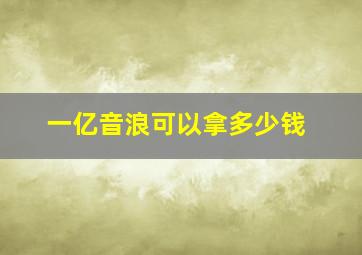 一亿音浪可以拿多少钱